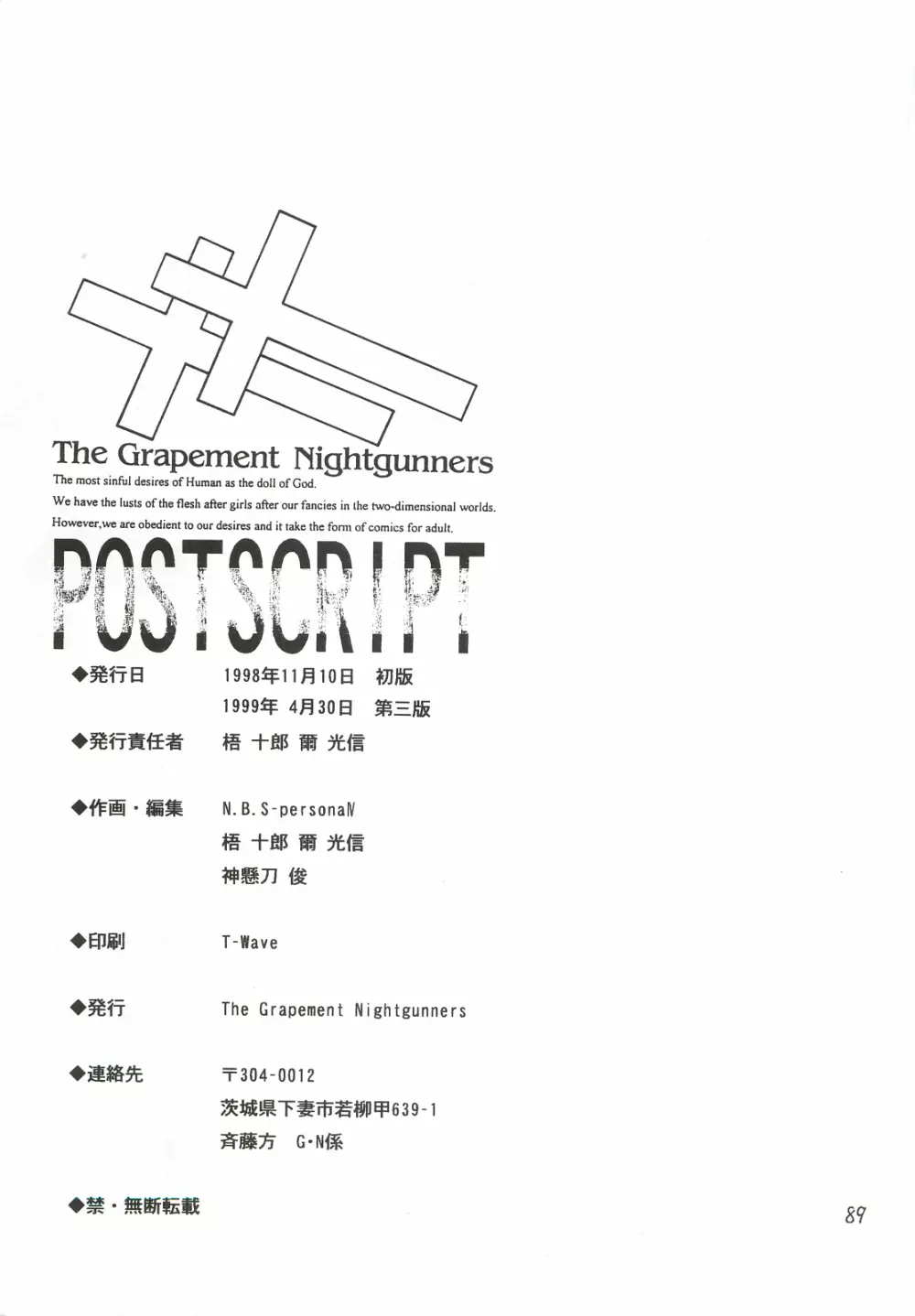 The Grapement Nightgunners

The most sinful desires of Human as the doll of God.
We have the lusts of the flesh after girls after our fancies in the two-dimensional worlds.
However,we are obedient to our desires and it take the form of comics for adult.

POSTSCRIPT

◆発行日 1998年11月10日 初版
1999年 4月30日 第三版

◆発行責任者 梧 十郎 爾 光信

◆作画・編集 N.B.S-personaⅣ
梧 十郎 爾 光信
神懸刀 俊

◆印刷 T-Wave

◆発行 The Grapement Nightgunners

◆連絡先 〒304-0012
茨城県下妻市若柳甲639-1
斉藤方 G・N係

◆禁・無断転載

89